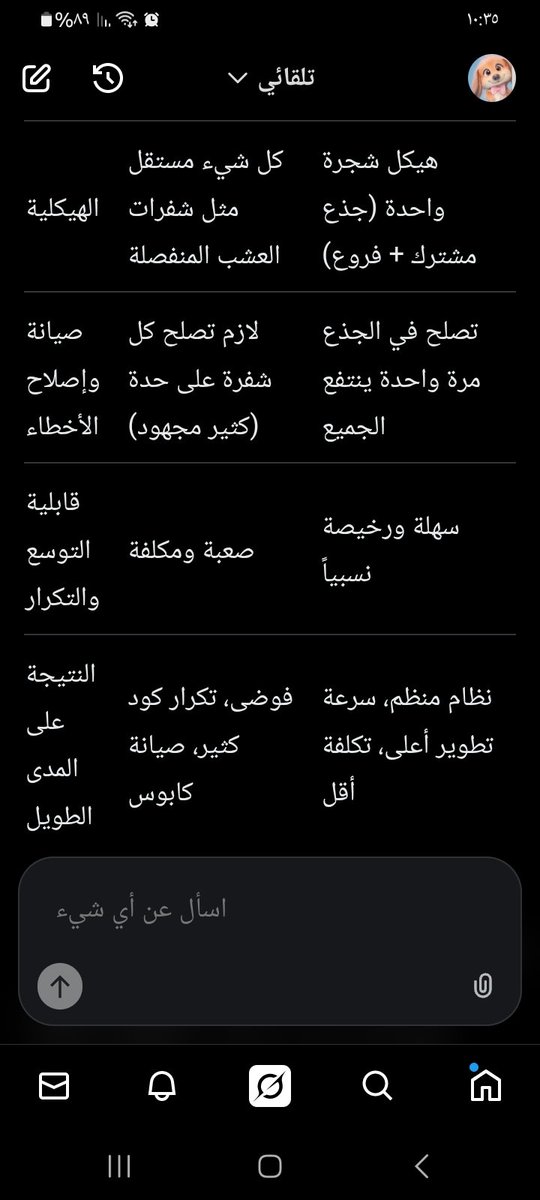 ١٠:٣٥
%٨٩

تلقائي

| | | |
|---|---|---|
| هيكل شجرة واحدة (جذع مشترك + فروع) | كل شيء مستقل مثل شفرات العشب المنفصلة | الهيكلية |
| تصلح في الجذع مرة واحدة ينتفع الجميع | لازم تصلح كل شفرة على حدة (كثير مجهود) | صيانة وإصلاح الأخطاء |
| سهلة ورخيصة نسبياً | صعبة ومكلفة | قابلية التوسع والتكرار |
| نظام منظم، سرعة تطوير أعلى، تكلفة أقل | فوضى، تكرار كود كثير، صيانة كابوس | النتيجة على المدى الطويل |

اسأل عن أي شيء